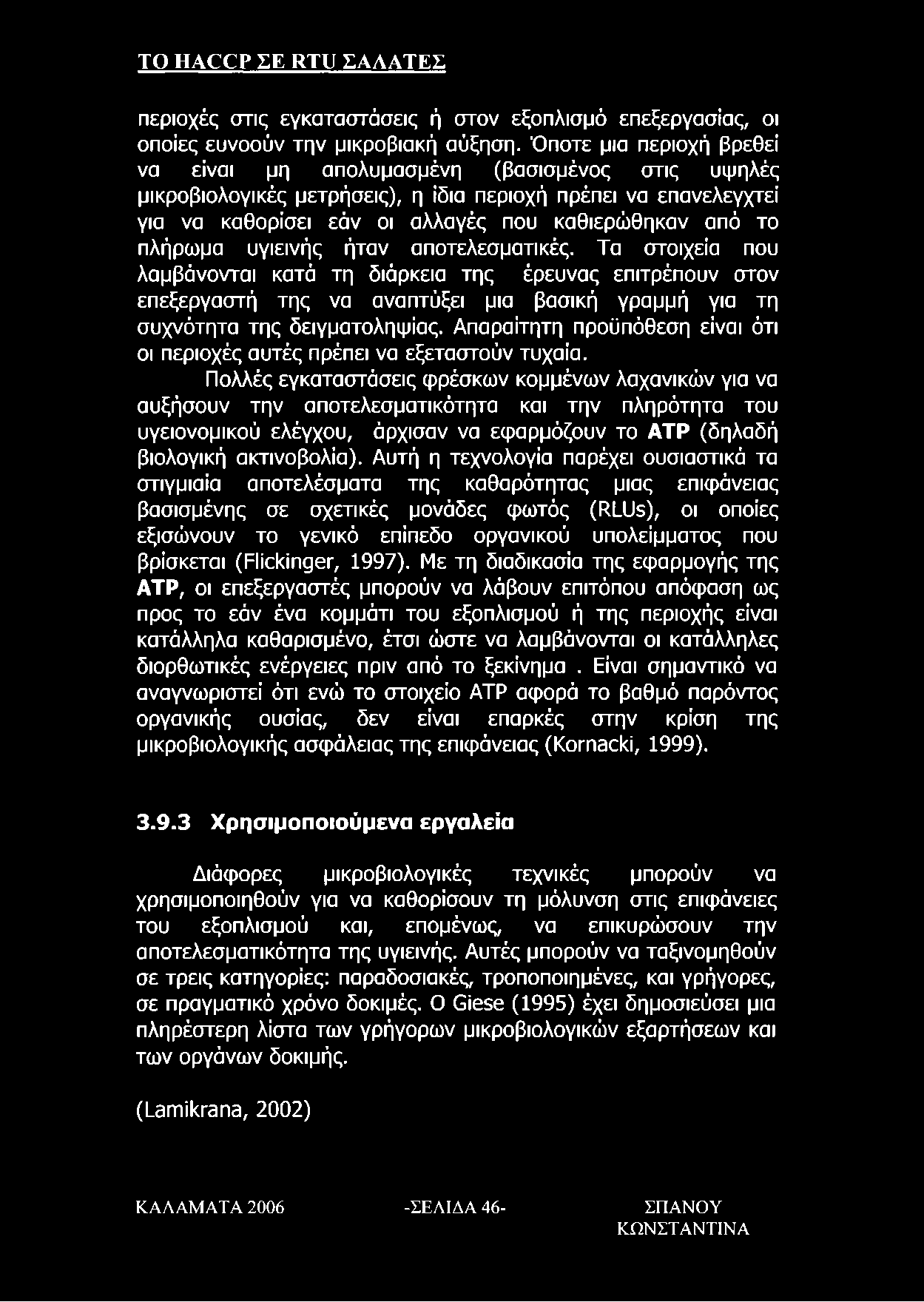 ΤΟ HACCP ΣΕ RTU ΣΑΛΑΤΕΣ

περιοχές στις εγκαταστάσεις ή στον εξοπλισμό επεξεργασίας, οι οποίες ευνοούν την μικροβιακή αύξηση. Όποτε μια περιοχή βρεθεί να είναι μη απολυμασμένη (βασισμένος στις υψηλές μικροβιολογικές μετρήσεις), η ίδια περιοχή πρέπει να επανελεγχτεί για να καθορίσει εάν οι αλλαγές που καθιερώθηκαν από το πλήρωμα υγιεινής ήταν αποτελεσματικές. Τα στοιχεία που λαμβάνονται κατά τη διάρκεια της έρευνας επιτρέπουν στον επεξεργαστή της να αναπτύξει μια βασική γραμμή για τη συχνότητα της δειγματοληψίας. Απαραίτητη προϋπόθεση είναι ότι οι περιοχές αυτές πρέπει να εξεταστούν τυχαία.

Πολλές εγκαταστάσεις φρέσκων κομμένων λαχανικών για να αυξήσουν την αποτελεσματικότητα και την πληρότητα του υγειονομικού ελέγχου, άρχισαν να εφαρμόζουν το ATP (δηλαδή βιολογική ακτινοβολία). Αυτή η τεχνολογία παρέχει ουσιαστικά τα στιγμιαία αποτελέσματα της καθαρότητας μιας επιφάνειας βασισμένης σε σχετικές μονάδες φωτός (RLUs), οι οποίες εξισώνουν το γενικό επίπεδο οργανικού υπολείμματος που βρίσκεται (Flickinger, 1997). Με τη διαδικασία της εφαρμογής της ATP, οι επεξεργαστές μπορούν να λάβουν επιτόπου απόφαση ως προς το εάν ένα κομμάτι του εξοπλισμού ή της περιοχής είναι κατάλληλα καθαρισμένο, έτσι ώστε να λαμβάνονται οι κατάλληλες διορθωτικές ενέργειες πριν από το ξεκίνημα . Είναι σημαντικό να αναγνωριστεί ότι ενώ το στοιχείο ATP αφορά το βαθμό παρόντος οργανικής ουσίας, δεν είναι επαρκές στην κρίση της μικροβιολογικής ασφάλειας της επιφάνειας (Kornacki, 1999).

3.9.3 Χρησιμοποιούμενα εργαλεία

Διάφορες μικροβιολογικές τεχνικές μπορούν να χρησιμοποιηθούν για να καθορίσουν τη μόλυνση στις επιφάνειες του εξοπλισμού και, επομένως, να επικυρώσουν την αποτελεσματικότητα της υγιεινής. Αυτές μπορούν να ταξινομηθούν σε τρεις κατηγορίες: παραδοσιακές, τροποποιημένες, και γρήγορες, σε πραγματικό χρόνο δοκιμές. Ο Giese (1995) έχει δημοσιεύσει μια πληρέστερη λίστα των γρήγορων μικροβιολογικών εξαρτήσεων και των οργάνων δοκιμής.

(Lamikrana, 2002)

ΚΑΛΑΜΑΤΑ 2006 -ΣΕΛΙΔΑ 46- ΣΠΑΝΟΥ ΚΩΝΣΤΑΝΤΙΝΑ